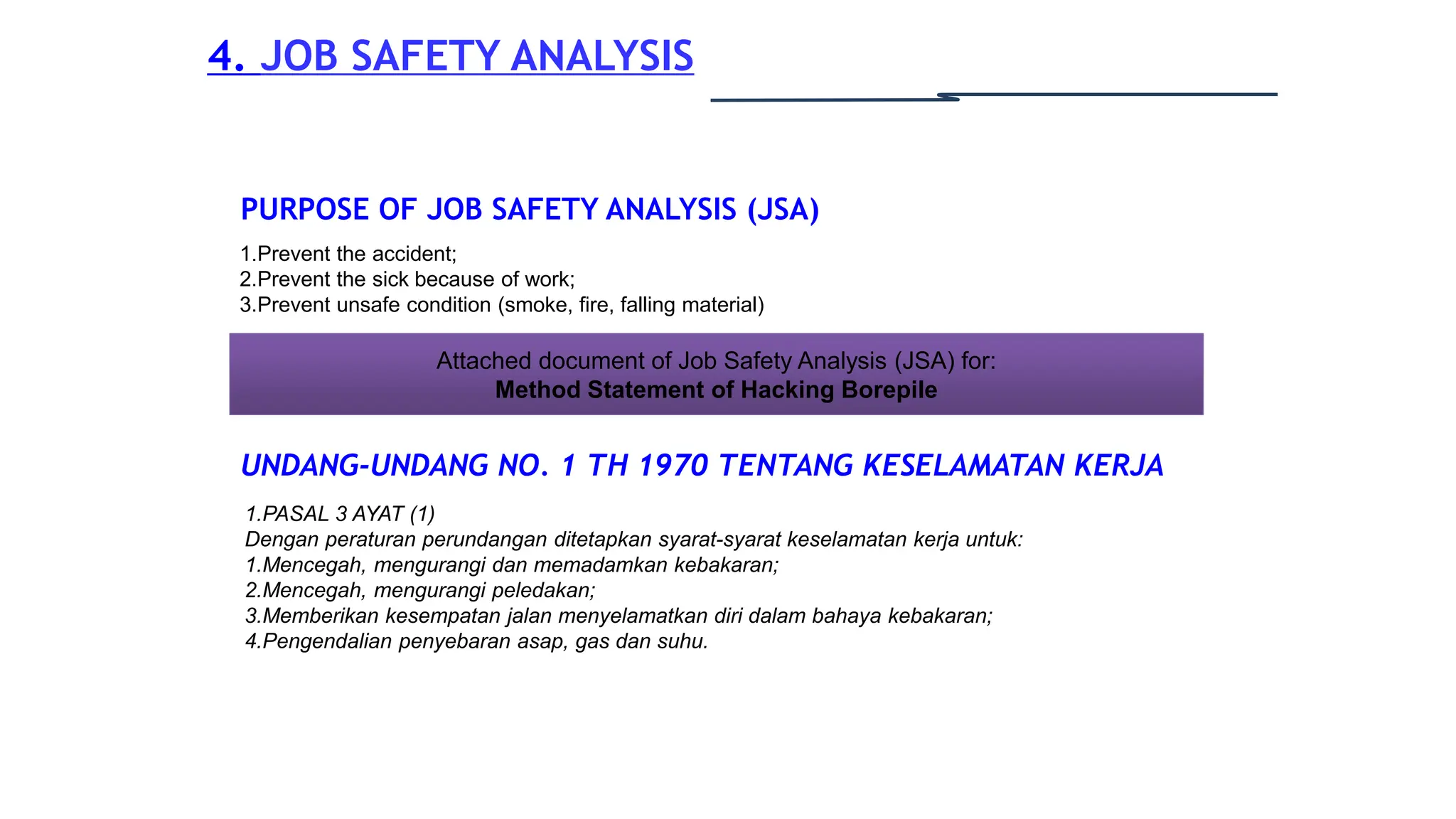 4. JOB SAFETY ANALYSIS

PURPOSE OF JOB SAFETY ANALYSIS (JSA)

1.Prevent the accident;
2.Prevent the sick because of work;
3.Prevent unsafe condition (smoke, fire, falling material)

Attached document of Job Safety Analysis (JSA) for:
Method Statement of Hacking Borepile

UNDANG-UNDANG NO. 1 TH 1970 TENTANG KESELAMATAN KERJA

1.PASAL 3 AYAT (1)
Dengan peraturan perundangan ditetapkan syarat-syarat keselamatan kerja untuk:
1.Mencegah, mengurangi dan memadamkan kebakaran;
2.Mencegah, mengurangi peledakan;
3.Memberikan kesempatan jalan menyelamatkan diri dalam bahaya kebakaran;
4.Pengendalian penyebaran asap, gas dan suhu.